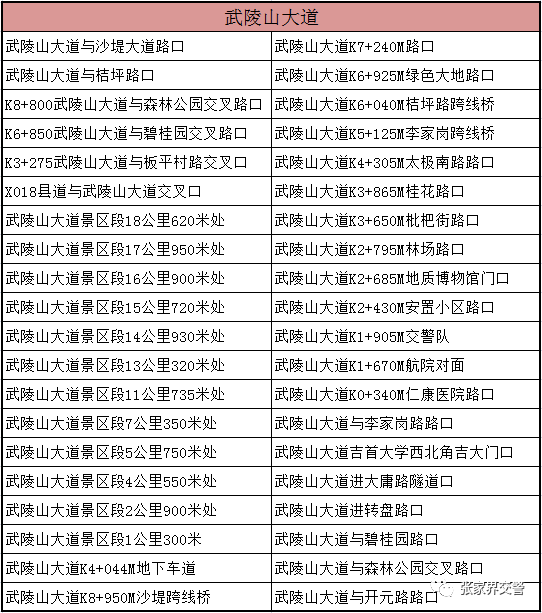 | 武陵山大道 | |
|---|---|
| 武陵山大道与沙堤大道路口 | 武陵山大道K7+240M路口 |
| 武陵山大道与桔坪路口 | 武陵山大道K6+925M绿色大地路口 |
| K8+800武陵山大道与森林公园交叉路口 | 武陵山大道K6+040M桔坪路跨线桥 |
| K6+850武陵山大道与碧桂园交叉路口 | 武陵山大道K5+125M李家岗跨线桥 |
| K3+275武陵山大道与板平村路交叉口 | 武陵山大道K4+305M太极南路路口 |
| X018县道与武陵山大道交叉口 | 武陵山大道K3+865M桂花路口 |
| 武陵山大道景区段18公里620米处 | 武陵山大道K3+650M枇杷街路口 |
| 武陵山大道景区段17公里950米处 | 武陵山大道K2+795M林场路口 |
| 武陵山大道景区段16公里900米处 | 武陵山大道K2+685M地质博物馆门口 |
| 武陵山大道景区段15公里720米处 | 武陵山大道K2+430M安置小区路口 |
| 武陵山大道景区段14公里930米处 | 武陵山大道K1+905M交警队 |
| 武陵山大道景区段13公里320米处 | 武陵山大道K1+670M航院对面 |
| 武陵山大道景区段11公里735米处 | 武陵山大道K0+340M仁康医院路口 |
| 武陵山大道景区段7公里350米处 | 武陵山大道与李家岗路路口 |
| 武陵山大道景区段5公里750米处 | 武陵山大道吉首大学西北角吉大门口 |
| 武陵山大道景区段4公里550米处 | 武陵山大道进大庸路隧道口 |
| 武陵山大道景区段2公里900米处 | 武陵山大道进转盘路口 |
| 武陵山大道景区段1公里300米 | 武陵山大道与碧桂园路口 |
| 武陵山大道K4+044M地下车道 | 武陵山大道与森林公园交叉路口 |
| 武陵山大道K8+950M沙堤跨线桥 | 武陵山大道与开元路路口 |

张家界交警